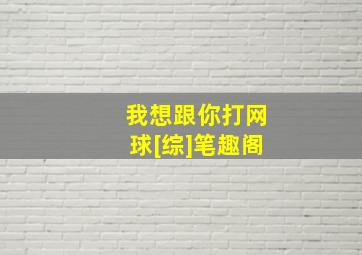 我想跟你打网球[综]笔趣阁